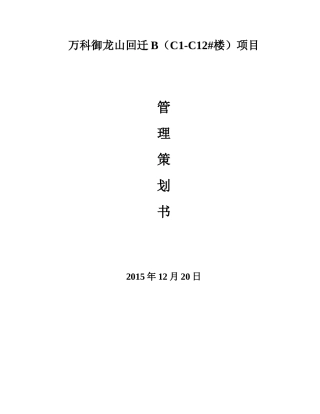 万科御龙山回迁 B（C1-C12#楼）项目

管

理

策

划

书

2015 年 12 月 20 日